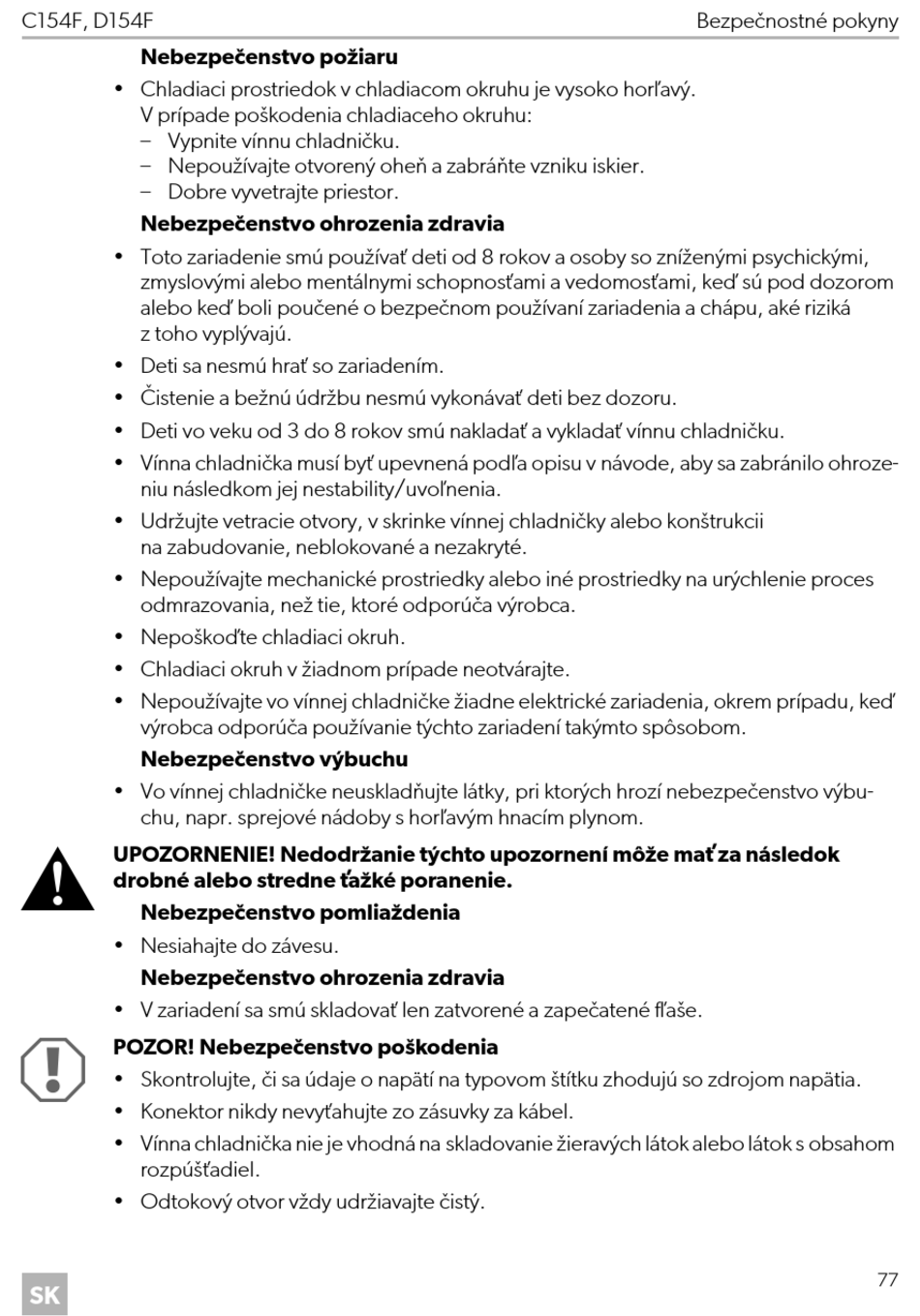 C154F, D154F

Bezpečnostné pokyny

Nebezpečenstvo požiaru

• Chladiaci prostriedok v chladiacom okruhu je vysoko horľavý. V prípade poškodenia chladiaceho okruhu:
– Vypnite vínnu chladničku.
– Nepoužívajte otvorený oheň a zabráňte vzniku iskier.
– Dobre vyvetrajte priestor.

Nebezpečenstvo ohrozenia zdravia

• Toto zariadenie smú používať deti od 8 rokov a osoby so zníženými psychickými, zmyslovými alebo mentálnymi schopnosťami a vedomosťami, keď sú pod dozorom alebo keď boli poučené o bezpečnom používaní zariadenia a chápu, aké riziká z toho vyplývajú.
• Deti sa nesmú hrať so zariadením.
• Čistenie a bežnú údržbu nesmú vykonávať deti bez dozoru.
• Deti vo veku od 3 do 8 rokov smú nakladať a vykladať vínnu chladničku.
• Vínna chladnička musí byť upevnená podľa opisu v návode, aby sa zabránilo ohrozeniu následkom jej nestability/uvoľnenia.
• Udržujte vetracie otvory, v skrinke vínnej chladničky alebo konštrukcii na zabudovanie, neblokované a nezakryté.
• Nepoužívajte mechanické prostriedky alebo iné prostriedky na urýchlenie proces odmrazovania, než tie, ktoré odporúča výrobca.
• Nepoškoďte chladiaci okruh.
• Chladiaci okruh v žiadnom prípade neotvárajte.
• Nepoužívajte vo vínnej chladničke žiadne elektrické zariadenia, okrem prípadu, keď výrobca odporúča používanie týchto zariadení takýmto spôsobom.

Nebezpečenstvo výbuchu

• Vo vínnej chladničke neuskladňujte látky, pri ktorých hrozí nebezpečenstvo výbuchu, napr. sprejové nádoby s horľavým hnacím plynom.

UPOZORNENIE! Nedodržanie týchto upozornení môže mať za následok drobné alebo stredne ťažké poranenie.

Nebezpečenstvo pomliaždenia

• Nesiahajte do závesu.

Nebezpečenstvo ohrozenia zdravia

• V zariadení sa smú skladovať len zatvorené a zapečatené fľaše.

POZOR! Nebezpečenstvo poškodenia

• Skontrolujte, či sa údaje o napätí na typovom štítku zhodujú so zdrojom napätia.
• Konektor nikdy nevyťahujte zo zásuvky za kábel.
• Vínna chladnička nie je vhodná na skladovanie žieravých látok alebo látok s obsahom rozpúšťadiel.
• Odtokový otvor vždy udržiavajte čistý.

SK

77